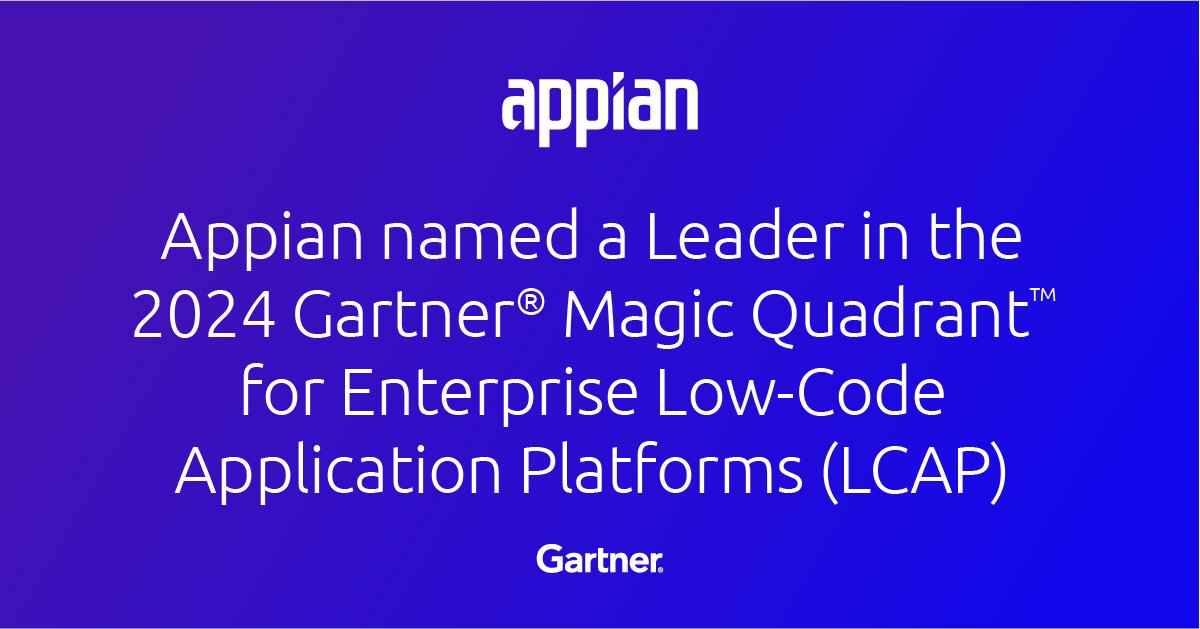 appian

Appian named a Leader in the 2024 Gartner® Magic Quadrant™ for Enterprise Low-Code Application Platforms (LCAP)

Gartner.